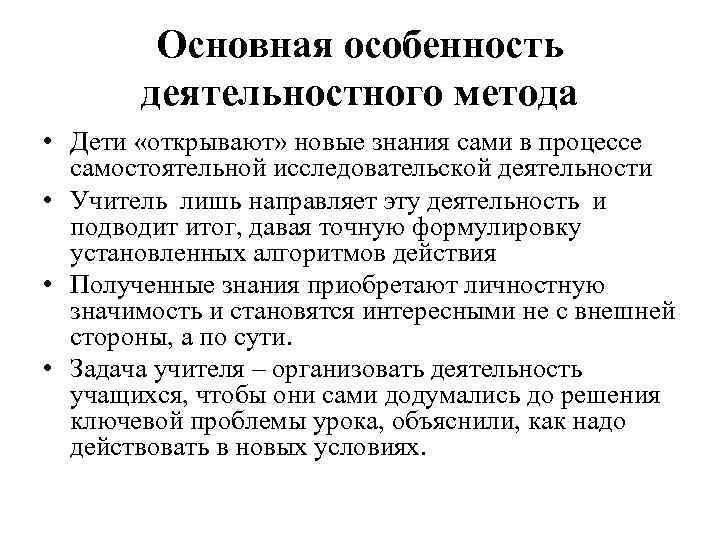 Основная особенность деятельностного метода

• Дети «открывают» новые знания сами в процессе самостоятельной исследовательской деятельности
• Учитель лишь направляет эту деятельность и подводит итог, давая точную формулировку установленных алгоритмов действия
• Полученные знания приобретают личностную значимость и становятся интересными не с внешней стороны, а по сути.
• Задача учителя – организовать деятельность учащихся, чтобы они сами додумались до решения ключевой проблемы урока, объяснили, как надо действовать в новых условиях.